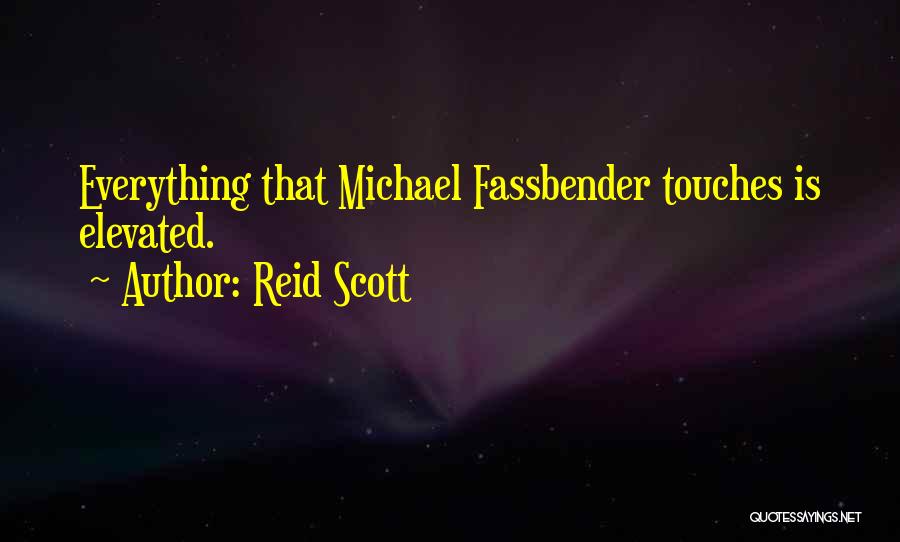 Everything that Michael Fassbender touches is elevated.

~ Author: Reid Scott

QUOTESSAYINGS.NET